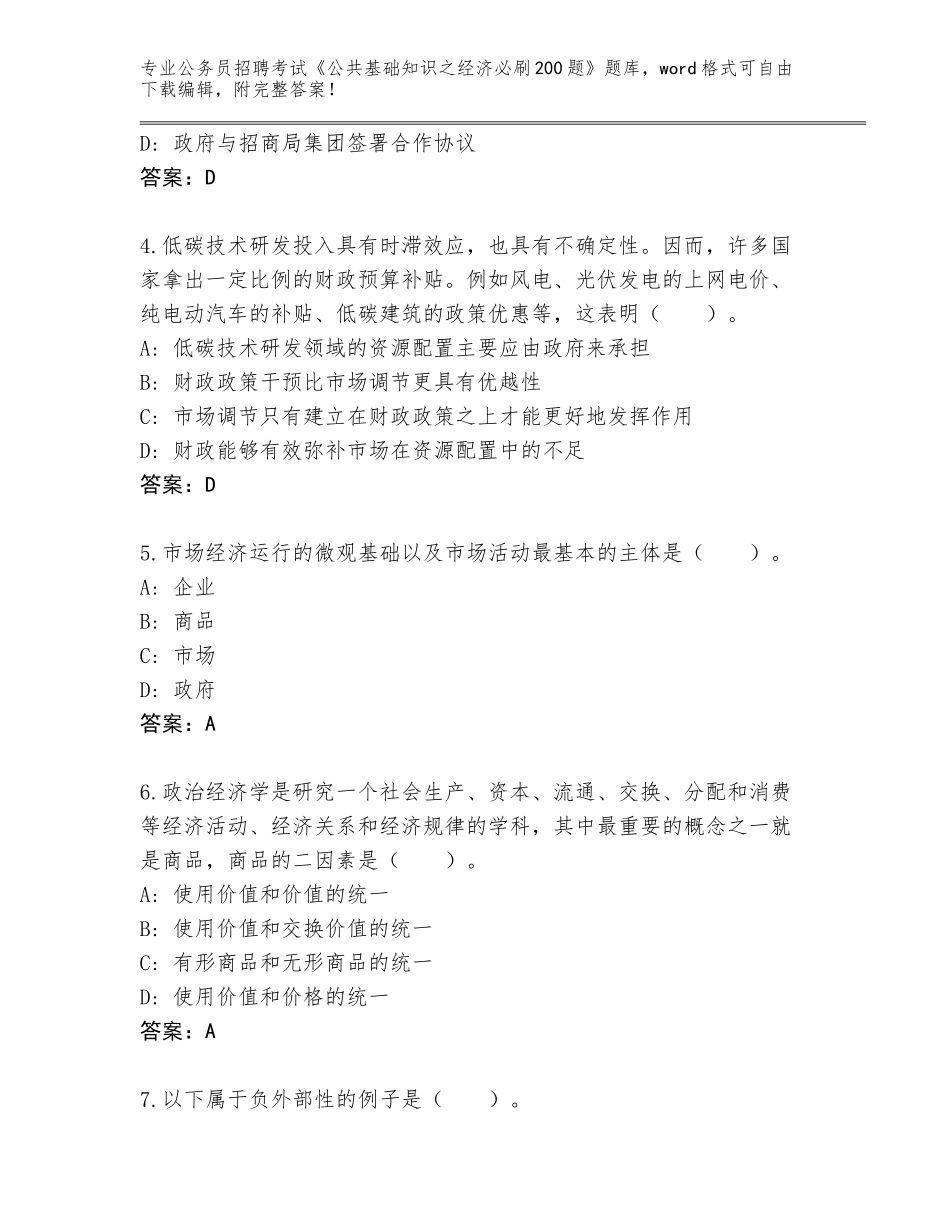 专业公务员招聘考试《公共基础知识之经济必刷200题》题库，word格式可自由下载编辑，附完整答案！

D：政府与招商局集团签署合作协议
答案：D

4.低碳技术研发投入具有时滞效应，也具有不确定性。因而，许多国家拿出一定比例的财政预算补贴。例如风电、光伏发电的上网电价、纯电动汽车的补贴、低碳建筑的政策优惠等，这表明（　　）。
A：低碳技术研发领域的资源配置主要应由政府来承担
B：财政政策干预比市场调节更具有优越性
C：市场调节只有建立在财政政策之上才能更好地发挥作用
D：财政能够有效弥补市场在资源配置中的不足
答案：D

5.市场经济运行的微观基础以及市场活动最基本的主体是（　　）。
A：企业
B：商品
C：市场
D：政府
答案：A

6.政治经济学是研究一个社会生产、资本、流通、交换、分配和消费等经济活动、经济关系和经济规律的学科，其中最重要的概念之一就是商品，商品的二因素是（　　）。
A：使用价值和价值的统一
B：使用价值和交换价值的统一
C：有形商品和无形商品的统一
D：使用价值和价格的统一
答案：A

7.以下属于负外部性的例子是（　　）。